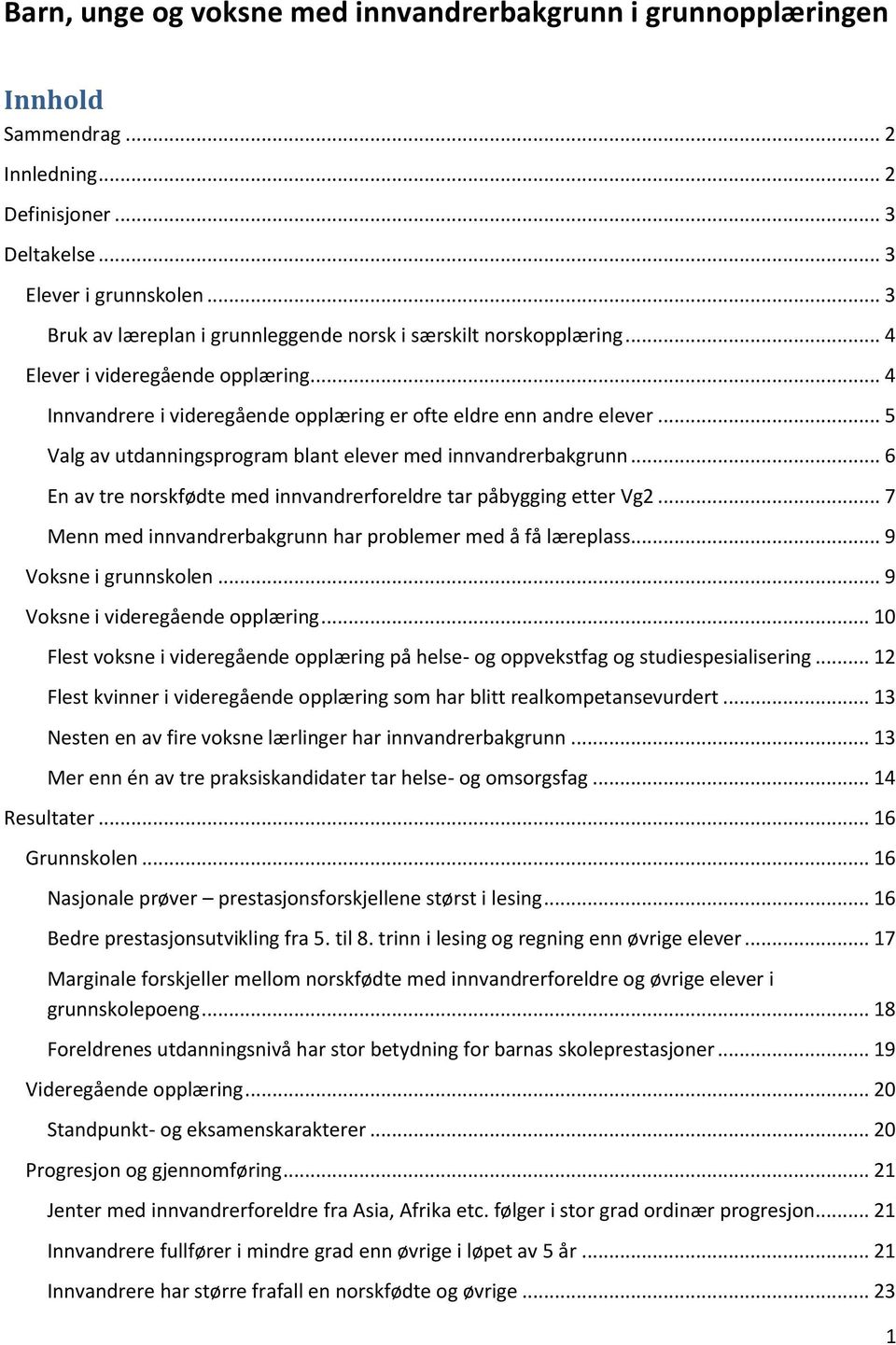 Barn, unge og voksne med innvandrerbakgrunn i grunnopplæringen

Innhold

Sammendrag ... 2
Innledning ... 2
Definisjoner ... 3
Deltakelse ... 3
Elever i grunnskolen ... 3
Bruk av læreplan i grunnleggende norsk i særskilt norskopplæring ... 4
Elever i videregående opplæring ... 4
Innvandrere i videregående opplæring er ofte eldre enn andre elever ... 5
Valg av utdanningsprogram blant elever med innvandrerbakgrunn ... 6
En av tre norskfødte med innvandrerforeldre tar påbygging etter Vg2 ... 7
Menn med innvandrerbakgrunn har problemer med å få læreplass ... 9
Voksne i grunnskolen ... 9
Voksne i videregående opplæring ... 10
Flest voksne i videregående opplæring på helse- og oppvekstfag og studiespesialisering ... 12
Flest kvinner i videregående opplæring som har blitt realkompetansevurdert ... 13
Nesten en av fire voksne lærlinger har innvandrerbakgrunn ... 13
Mer enn én av tre praksiskandidater tar helse- og omsorgsfag ... 14
Resultater ... 16
Grunnskolen ... 16
Nasjonale prøver – prestasjonsforskjellene størst i lesing ... 16
Bedre prestasjonsutvikling fra 5. til 8. trinn i lesing og regning enn øvrige elever ... 17
Marginale forskjeller mellom norskfødte med innvandrerforeldre og øvrige elever i grunnskolepoeng ... 18
Foreldrenes utdanningsnivå har stor betydning for barnas skoleprestasjoner ... 19
Videregående opplæring ... 20
Standpunkt- og eksamenskarakterer ... 20
Progresjon og gjennomføring ... 21
Jenter med innvandrerforeldre fra Asia, Afrika etc. følger i stor grad ordinær progresjon ... 21
Innvandrere fullfører i mindre grad enn øvrige i løpet av 5 år ... 21
Innvandrere har større frafall en norskfødte og øvrige ... 23

1